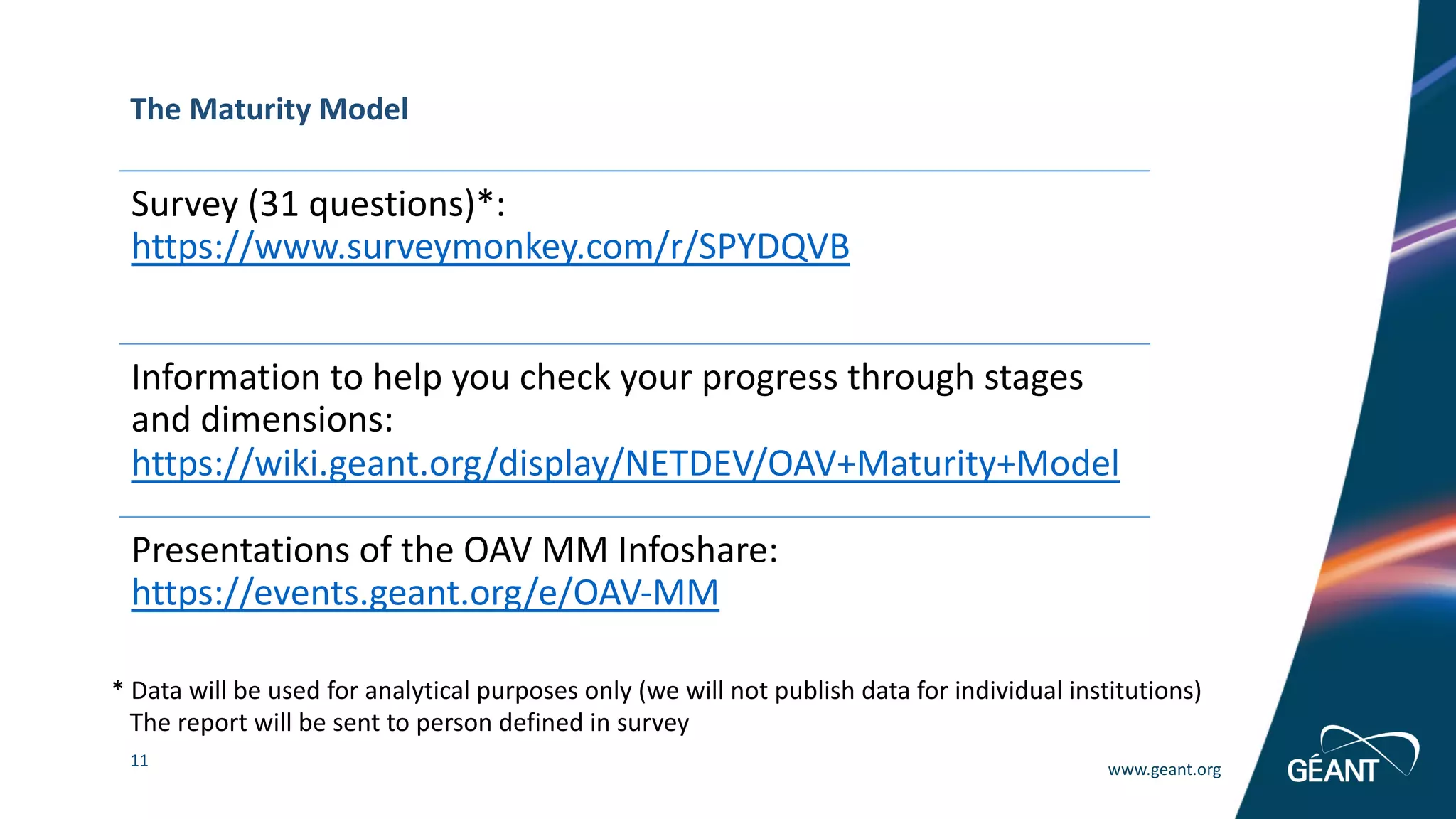 The Maturity Model

Survey (31 questions)*:
https://www.surveymonkey.com/r/SPYDQVB

Information to help you check your progress through stages and dimensions:
https://wiki.geant.org/display/NETDEV/OAV+Maturity+Model

Presentations of the OAV MM Infoshare:
https://events.geant.org/e/OAV-MM

* Data will be used for analytical purposes only (we will not publish data for individual institutions)
The report will be sent to person defined in survey

11

www.geant.org

GÉANT